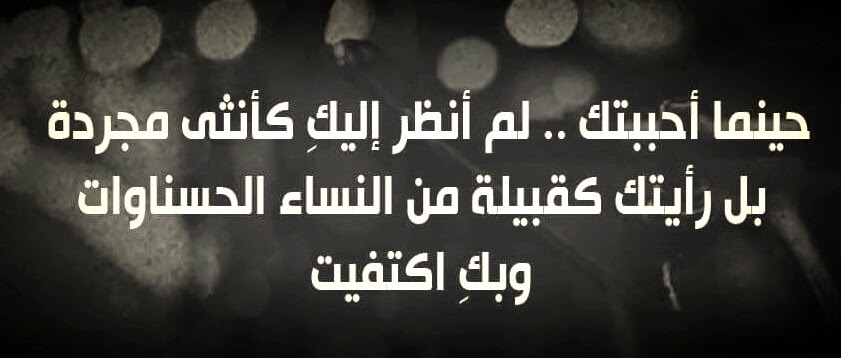 حينما أحببتك .. لم أنظر إليكِ كأنثى مجردة
بل رأيتك كقبيلة من النساء الحسناوات
وبكِ اكتفيت